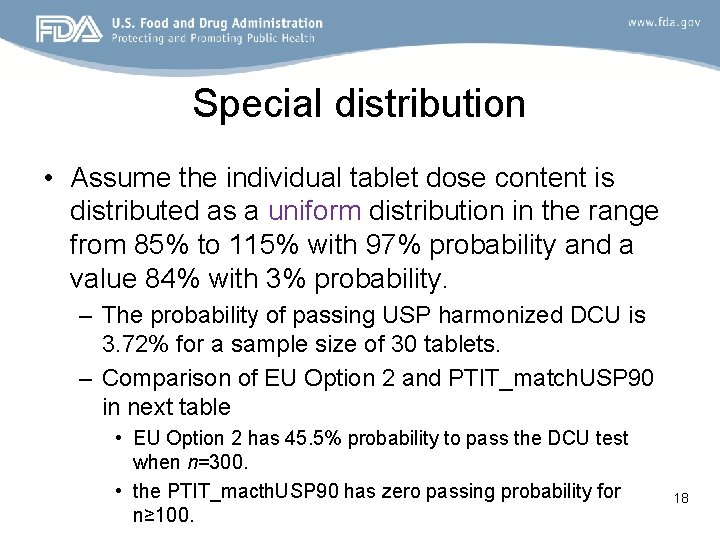 FDA U.S. Food and Drug Administration
Protecting and Promoting Public Health

www.fda.gov

Special distribution

• Assume the individual tablet dose content is distributed as a uniform distribution in the range from 85% to 115% with 97% probability and a value 84% with 3% probability.

– The probability of passing USP harmonized DCU is 3.72% for a sample size of 30 tablets.

– Comparison of EU Option 2 and PTIT_matchUSP90 in next table

• EU Option 2 has 45.5% probability to pass the DCU test when $n$=300.

• the PTIT_macthUSP90 has zero passing probability for n≥100.

18